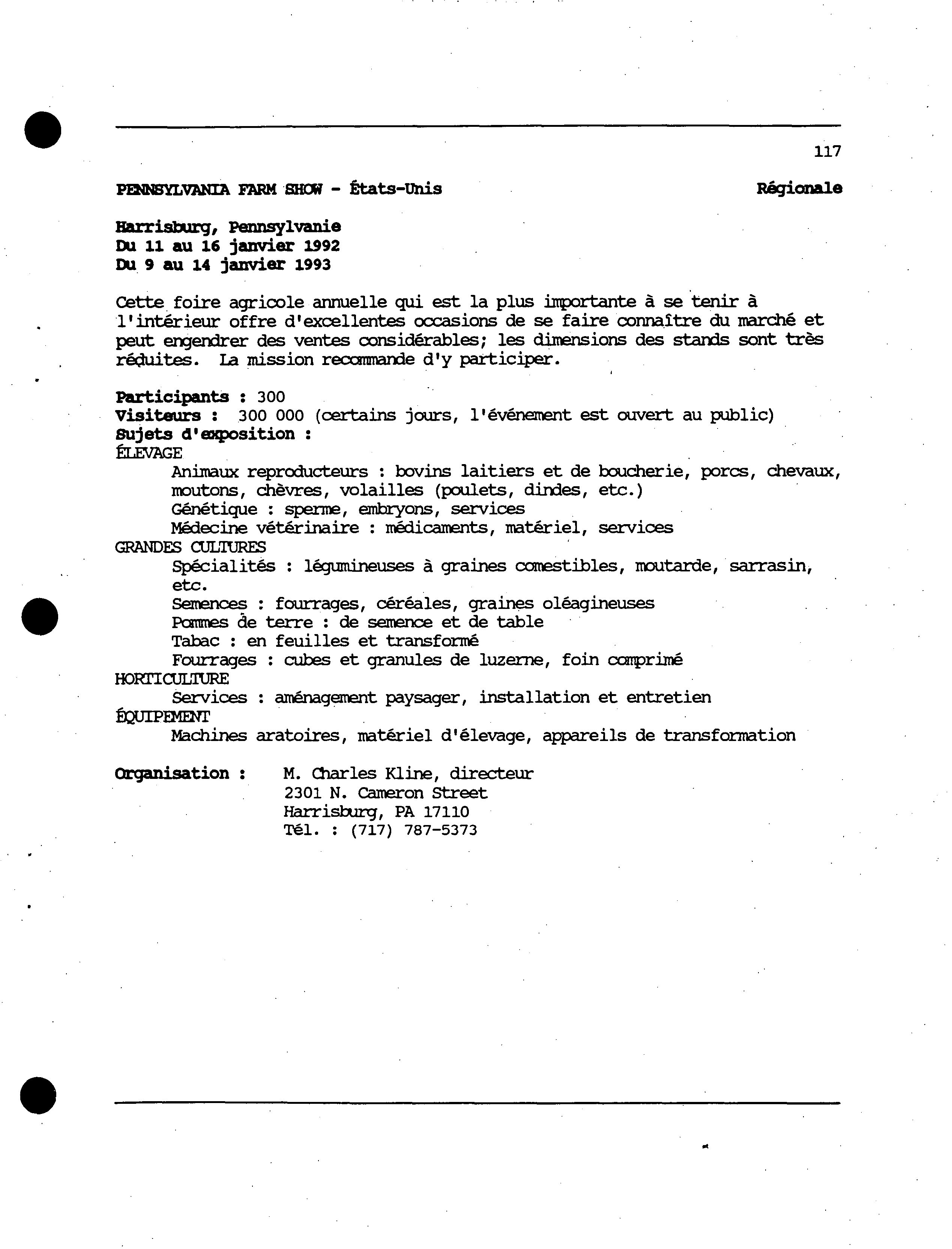 117

PENNSYLVANIA FARM SHOW - États-Unis Régionale

Harrisburg, Pennsylvanie
Du 11 au 16 janvier 1992
Du 9 au 14 janvier 1993

Cette foire agricole annuelle qui est la plus importante à se tenir à l'intérieur offre d'excellentes occasions de se faire connaître du marché et peut engendrer des ventes considérables; les dimensions des stands sont très réduites. La mission recommande d'y participer.

Participants : 300
Visiteurs : 300 000 (certains jours, l'événement est ouvert au public)
Sujets d'exposition :
ÉLEVAGE
Animaux reproducteurs : bovins laitiers et de boucherie, porcs, chevaux, moutons, chèvres, volailles (poulets, dindes, etc.)
Génétique : sperme, embryons, services
Médecine vétérinaire : médicaments, matériel, services
GRANDES CULTURES
Spécialités : légumineuses à graines comestibles, moutarde, sarrasin, etc.
Semences : fourrages, céréales, graines oléagineuses
Pommes de terre : de semence et de table
Tabac : en feuilles et transformé
Fourrages : cubes et granules de luzerne, foin comprimé
HORTICULTURE
Services : aménagement paysager, installation et entretien
ÉQUIPEMENT
Machines aratoires, matériel d'élevage, appareils de transformation

Organisation : M. Charles Kline, directeur
2301 N. Cameron Street
Harrisburg, PA 17110
Tél. : (717) 787-5373